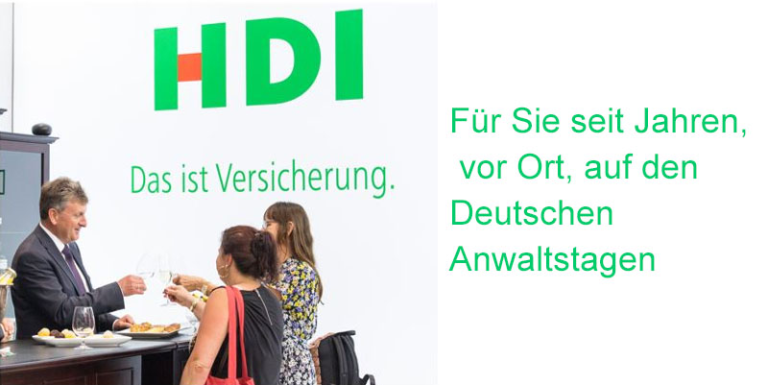 HDI

Das ist Versicherung.

Für Sie seit Jahren, vor Ort, auf den Deutschen Anwaltstagen